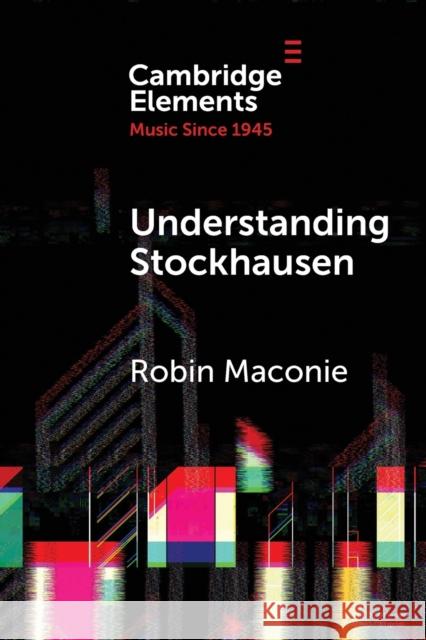 Cambridge Elements
Music Since 1945

Understanding Stockhausen

Robin Maconie